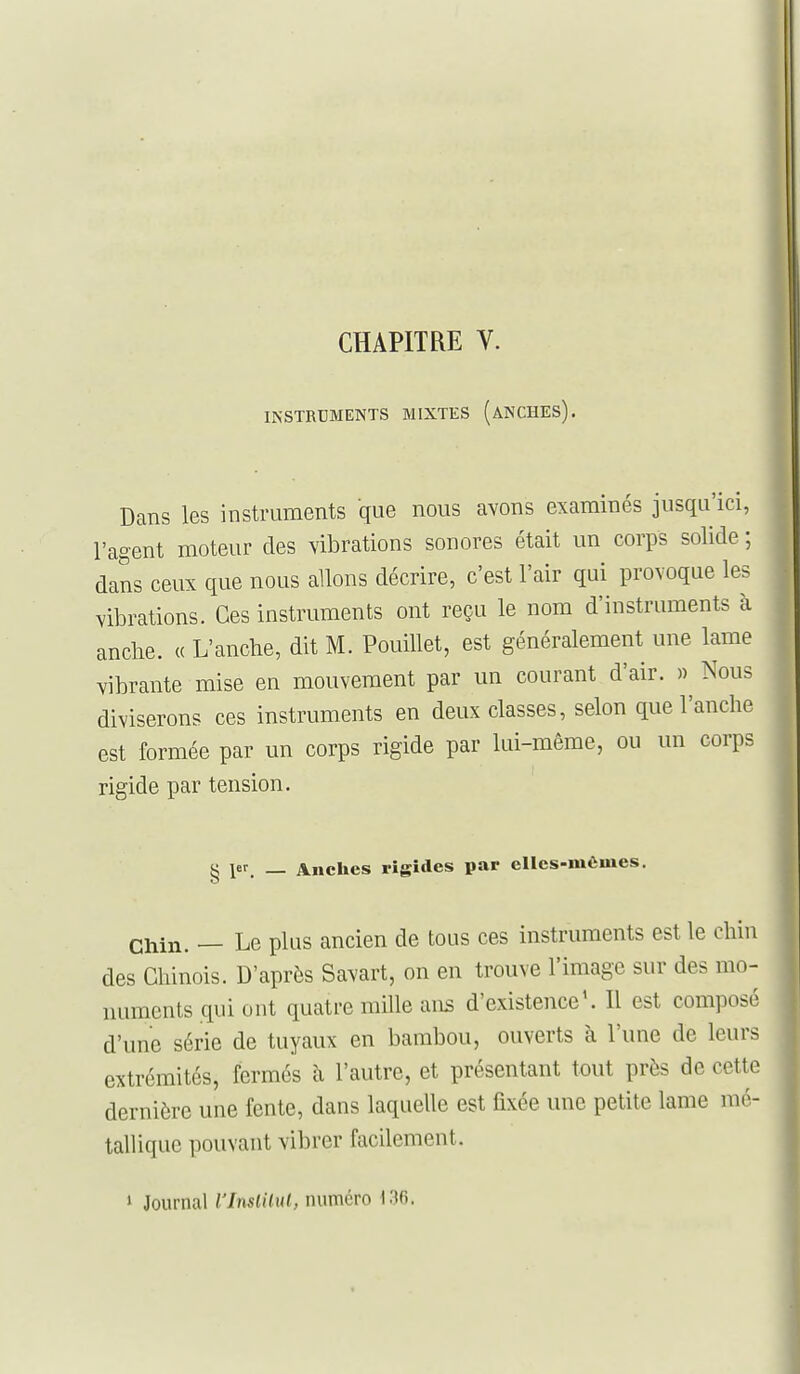 CHAPITRE V.

INSTRUMENTS MIXTES (ANCHES).

Dans les instruments que nous avons examinés jusqu'ici, l'agent moteur des vibrations sonores était un corps solide ; dans ceux que nous allons décrire, c'est l'air qui provoque les vibrations. Ces instruments ont reçu le nom d'instruments à anche. « L'anche, dit M. Pouillet, est généralement une lame vibrante mise en mouvement par un courant d'air. » Nous diviserons ces instruments en deux classes, selon que l'anche est formée par un corps rigide par lui-même, ou un corps rigide par tension.

§ Ier. — Anches rigides par elles-mêmes.

Chin. — Le plus ancien de tous ces instruments est le chin des Chinois. D'après Savart, on en trouve l'image sur des monuments qui ont quatre mille ans d'existence¹. Il est composé d'une série de tuyaux en bambou, ouverts à l'une de leurs extrémités, fermés à l'autre, et présentant tout près de cette dernière une fente, dans laquelle est fixée une petite lame métallique pouvant vibrer facilement.

¹ Journal l'Institut, numéro 136.